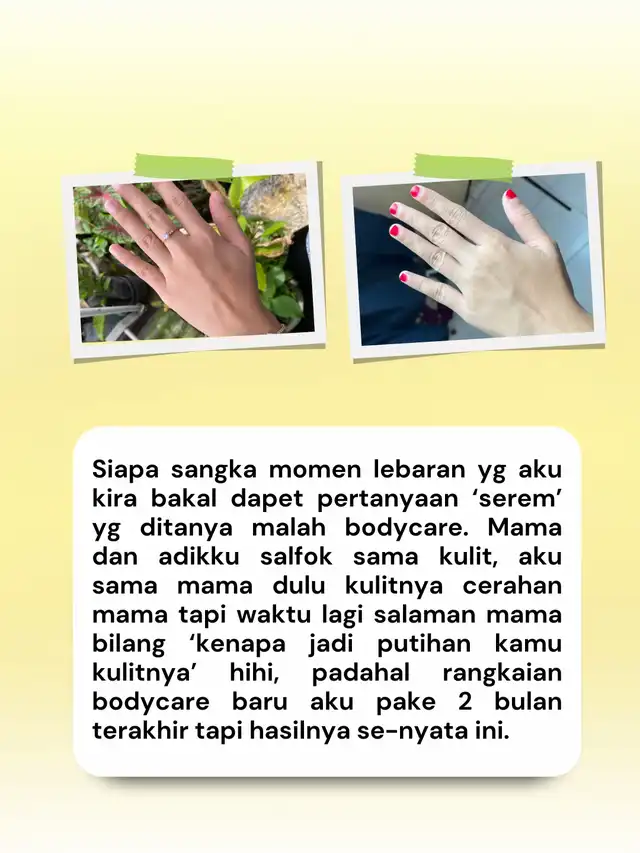 Siapa sangka momen lebaran yg aku kira bakal dapet pertanyaan ‘serem’ yg ditanya malah bodycare. Mama dan adikku salfok sama kulit, aku sama mama dulu kulitnya cerahan mama tapi waktu lagi salaman mama bilang ‘kenapa jadi putihan kamu kulitnya’ hihi, padahal rangkaian bodycare baru aku pake 2 bulan terakhir tapi hasilnya se-nyata ini.